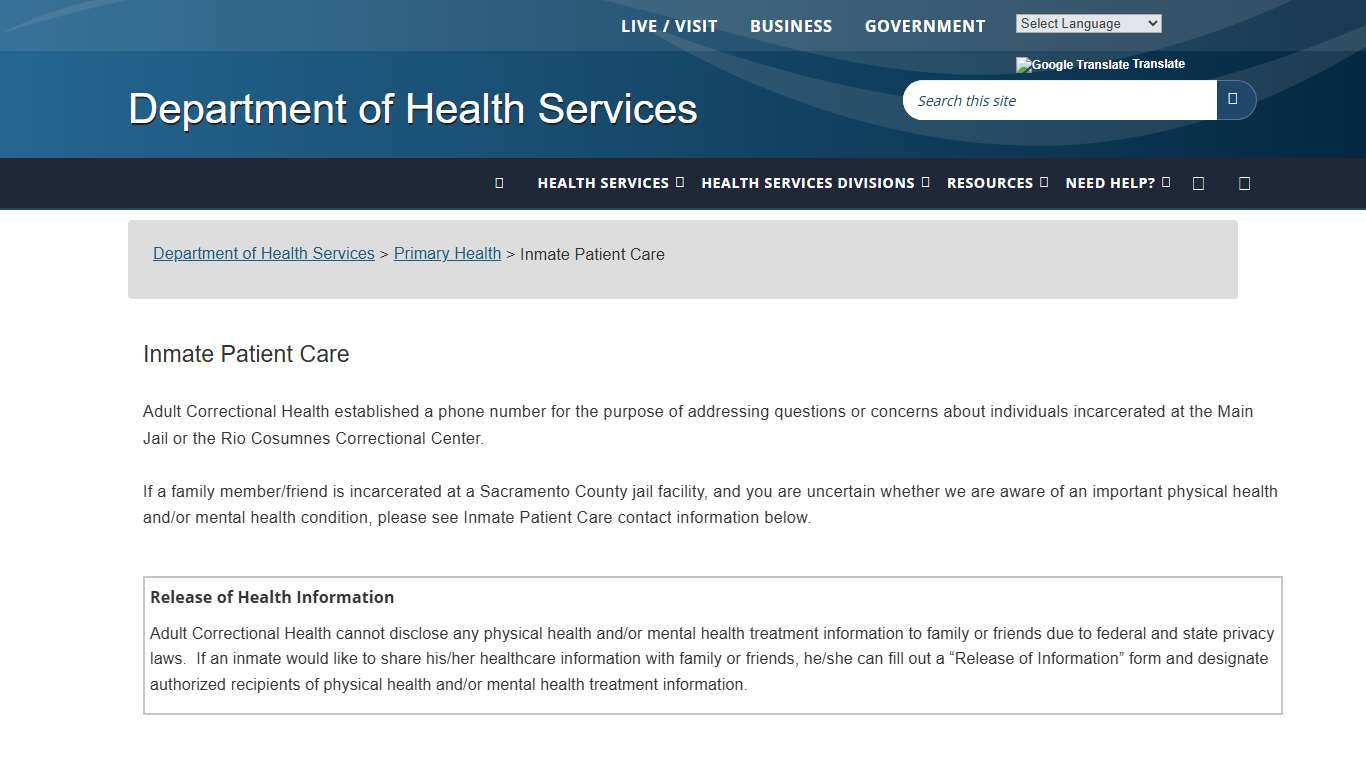 LIVE / VISIT BUSINESS GOVERNMENT Select Language

Google Translate Translate

Department of Health Services

Search this site

HEALTH SERVICES HEALTH SERVICES DIVISIONS RESOURCES NEED HELP?

Department of Health Services > Primary Health > Inmate Patient Care

Inmate Patient Care

Adult Correctional Health established a phone number for the purpose of addressing questions or concerns about individuals incarcerated at the Main Jail or the Rio Cosumnes Correctional Center.

If a family member/friend is incarcerated at a Sacramento County jail facility, and you are uncertain whether we are aware of an important physical health and/or mental health condition, please see Inmate Patient Care contact information below.

Release of Health Information

Adult Correctional Health cannot disclose any physical health and/or mental health treatment information to family or friends due to federal and state privacy laws. If an inmate would like to share his/her healthcare information with family or friends, he/she can fill out a “Release of Information” form and designate authorized recipients of physical health and/or mental health treatment information.